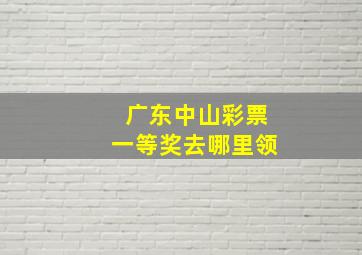 广东中山彩票
一等奖去哪里领